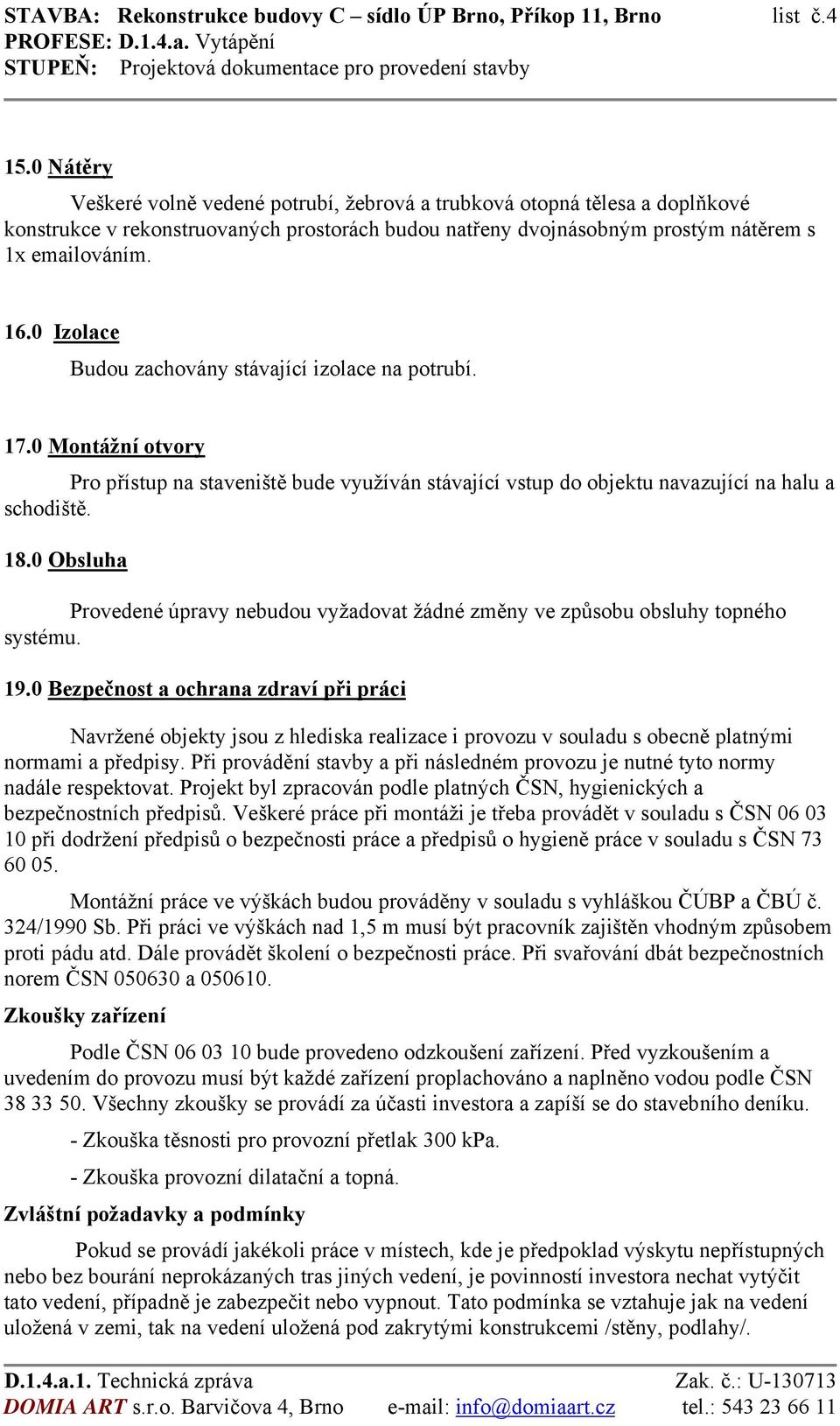 STAVBA: Rekonstrukce budovy C – sídlo ÚP Brno, Příkop 11, Brno list č.4
PROFESE: D.1.4.a. Vytápění
STUPEŇ: Projektová dokumentace pro provedení stavby

15.0 Nátěry

Veškeré volně vedené potrubí, žebrová a trubková otopná tělesa a doplňkové konstrukce v rekonstruovaných prostorách budou natřeny dvojnásobným prostým nátěrem s 1x emailováním.

16.0 Izolace

Budou zachovány stávající izolace na potrubí.

17.0 Montážní otvory

Pro přístup na staveniště bude využíván stávající vstup do objektu navazující na halu a schodiště.

18.0 Obsluha

Provedené úpravy nebudou vyžadovat žádné změny ve způsobu obsluhy topného systému.

19.0 Bezpečnost a ochrana zdraví při práci

Navržené objekty jsou z hlediska realizace i provozu v souladu s obecně platnými normami a předpisy. Při provádění stavby a při následném provozu je nutné tyto normy nadále respektovat. Projekt byl zpracován podle platných ČSN, hygienických a bezpečnostních předpisů. Veškeré práce při montáži je třeba provádět v souladu s ČSN 06 03 10 při dodržení předpisů o bezpečnosti práce a předpisů o hygieně práce v souladu s ČSN 73 60 05.

Montážní práce ve výškách budou prováděny v souladu s vyhláškou ČÚBP a ČBÚ č. 324/1990 Sb. Při práci ve výškách nad 1,5 m musí být pracovník zajištěn vhodným způsobem proti pádu atd. Dále provádět školení o bezpečnosti práce. Při svařování dbát bezpečnostních norem ČSN 050630 a 050610.

Zkoušky zařízení

Podle ČSN 06 03 10 bude provedeno odzkoušení zařízení. Před vyzkoušením a uvedením do provozu musí být každé zařízení proplachováno a naplněno vodou podle ČSN 38 33 50. Všechny zkoušky se provádí za účasti investora a zapíší se do stavebního deníku.

- Zkouška těsnosti pro provozní přetlak 300 kPa.

- Zkouška provozní dilatační a topná.

Zvláštní požadavky a podmínky

Pokud se provádí jakékoli práce v místech, kde je předpoklad výskytu nepřístupných nebo bez bourání neprokázaných tras jiných vedení, je povinností investora nechat vytýčit tato vedení, případně je zabezpečit nebo vypnout. Tato podmínka se vztahuje jak na vedení uložená v zemi, tak na vedení uložená pod zakrytými konstrukcemi /stěny, podlahy/.

D.1.4.a.1. Technická zpráva Zak. č.: U-130713
DOMIA ART s.r.o. Barvičova 4, Brno e-mail: info@domiaart.cz tel.: 543 23 66 11